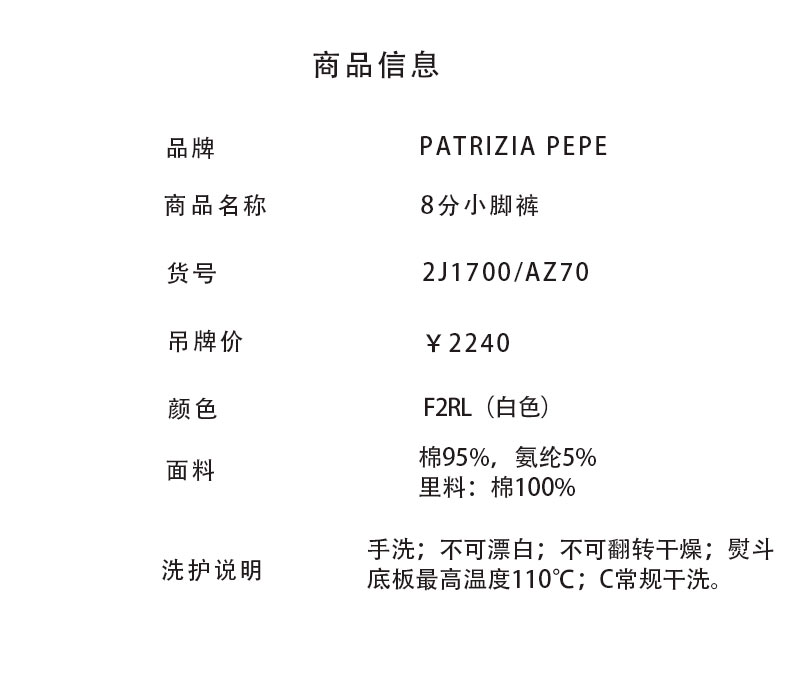 商品信息

品牌 PATRIZIA PEPE

商品名称 8分小脚裤

货号 2J1700/AZ70

吊牌价 ￥2240

颜色 F2RL（白色）

面料 棉95%，氨纶5%
里料：棉100%

洗护说明 手洗；不可漂白；不可翻转干燥；熨斗底板最高温度110℃；C常规干洗。